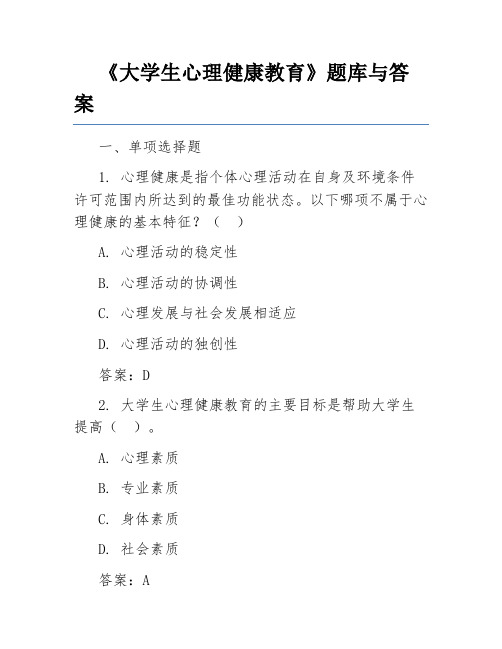 《大学生心理健康教育》题库与答案

一、单项选择题

1. 心理健康是指个体心理活动在自身及环境条件许可范围内所达到的最佳功能状态。以下哪项不属于心理健康的基本特征？（ ）

A. 心理活动的稳定性

B. 心理活动的协调性

C. 心理发展与社会发展相适应

D. 心理活动的独创性

答案：D

2. 大学生心理健康教育的主要目标是帮助大学生提高（ ）。

A. 心理素质

B. 专业素质

C. 身体素质

D. 社会素质

答案：A